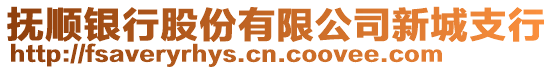 抚顺银行股份有限公司新城支行
http://fsaveryrhys.cn.coovee.com